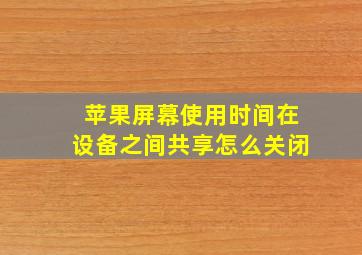 苹果屏幕使用时间在设备之间共享怎么关闭